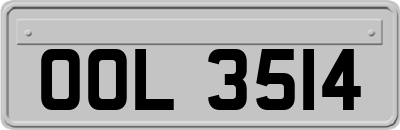 OOL 3514